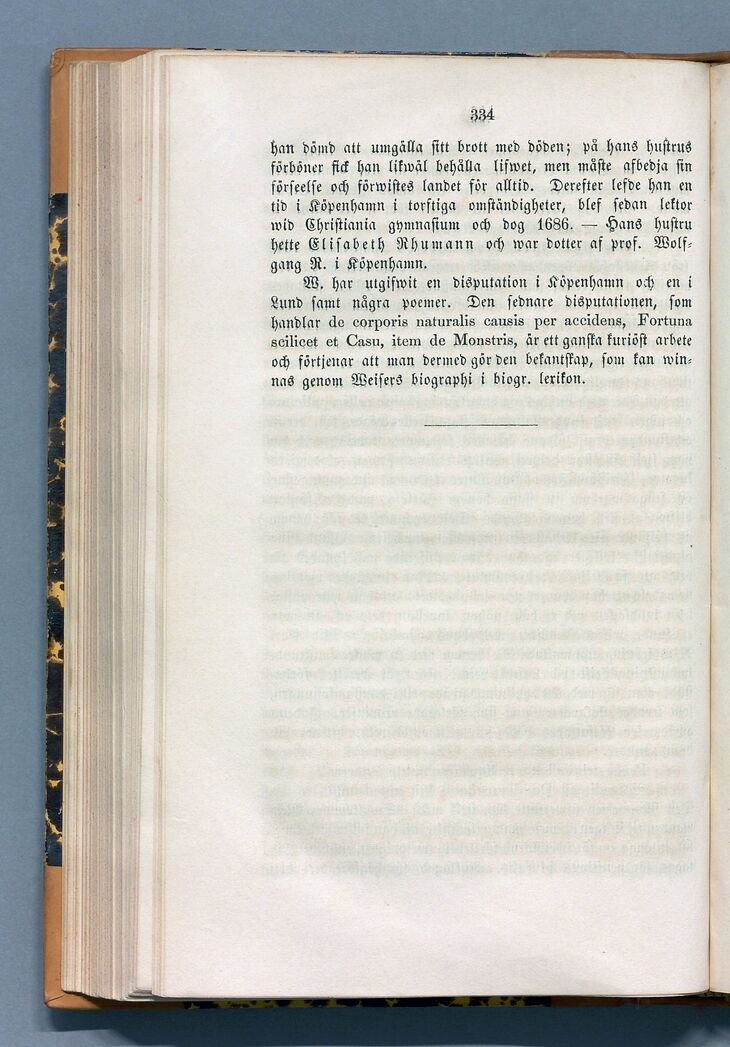 334

han dömd att umgälla sitt brott med döden; på hans hustrus förböner fick han likwäl behålla lifwet, men måste afbedja sin förseelse och förwistes landet för alltid. Derefter lefde han en tid i Köpenhamn i torftiga omständigheter, blef sedan lektor wid Christiania gymnasium och dog 1686. — Hans hustru hette Elisabeth Rhumann och war dotter af prof. Wolfgang R. i Köpenhamn.

W. har utgifwit en disputation i Köpenhamn och en i Lund samt några poemer. Den sednare disputationen, som handlar de corporis naturalis causis per accidens, Fortuna scilicet et Casu, item de Monstris, är ett ganska kuriöst arbete och förtjenar att man dermed gör den bekantskap, som kan winnas genom Weisers biographi i biogr. lexikon.